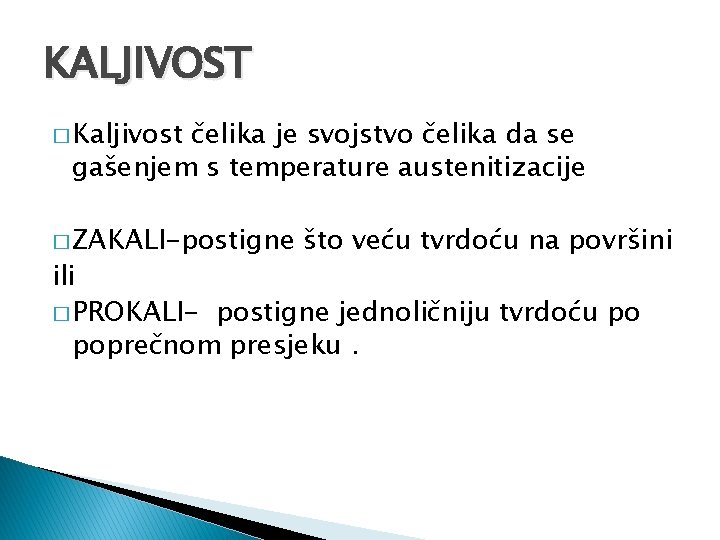 KALJIVOST

□ Kaljivost čelika je svojstvo čelika da se gašenjem s temperature austenitizacije

□ ZAKALI-postigne što veću tvrdoću na površini
ili
□ PROKALI- postigne jednoličniju tvrdoću po poprečnom presjeku .